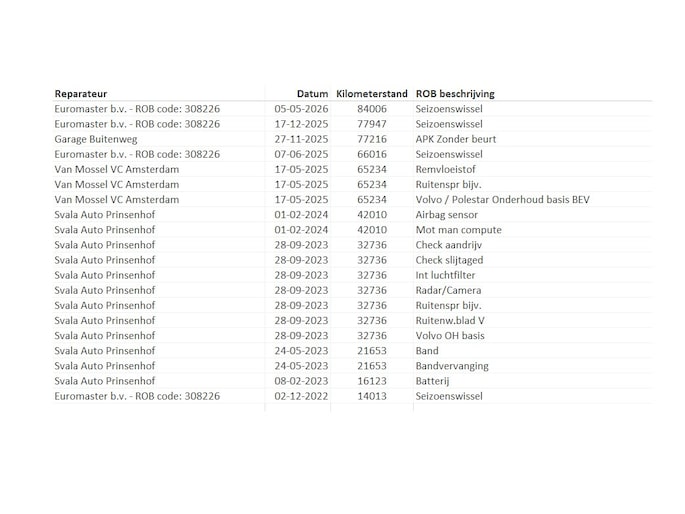 | Reparateur | Datum | Kilometerstand | ROB beschrijving |
|---|---|---|---|
| Euromaster b.v. - ROB code: 308226 | 05-05-2026 | 84006 | Seizoenswissel |
| Euromaster b.v. - ROB code: 308226 | 17-12-2025 | 77947 | Seizoenswissel |
| Garage Buitenweg | 27-11-2025 | 77216 | APK Zonder beurt |
| Euromaster b.v. - ROB code: 308226 | 07-06-2025 | 66016 | Seizoenswissel |
| Van Mossel VC Amsterdam | 17-05-2025 | 65234 | Remvloeistof |
| Van Mossel VC Amsterdam | 17-05-2025 | 65234 | Ruitenspr bijv. |
| Van Mossel VC Amsterdam | 17-05-2025 | 65234 | Volvo / Polestar Onderhoud basis BEV |
| Svala Auto Prinsenhof | 01-02-2024 | 42010 | Airbag sensor |
| Svala Auto Prinsenhof | 01-02-2024 | 42010 | Mot man compute |
| Svala Auto Prinsenhof | 28-09-2023 | 32736 | Check aandrijv |
| Svala Auto Prinsenhof | 28-09-2023 | 32736 | Check slijtaged |
| Svala Auto Prinsenhof | 28-09-2023 | 32736 | Int luchtfilter |
| Svala Auto Prinsenhof | 28-09-2023 | 32736 | Radar/Camera |
| Svala Auto Prinsenhof | 28-09-2023 | 32736 | Ruitenspr bijv. |
| Svala Auto Prinsenhof | 28-09-2023 | 32736 | Ruitenw.blad V |
| Svala Auto Prinsenhof | 28-09-2023 | 32736 | Volvo OH basis |
| Svala Auto Prinsenhof | 24-05-2023 | 21653 | Band |
| Svala Auto Prinsenhof | 24-05-2023 | 21653 | Bandvervanging |
| Svala Auto Prinsenhof | 08-02-2023 | 16123 | Batterij |
| Euromaster b.v. - ROB code: 308226 | 02-12-2022 | 14013 | Seizoenswissel |